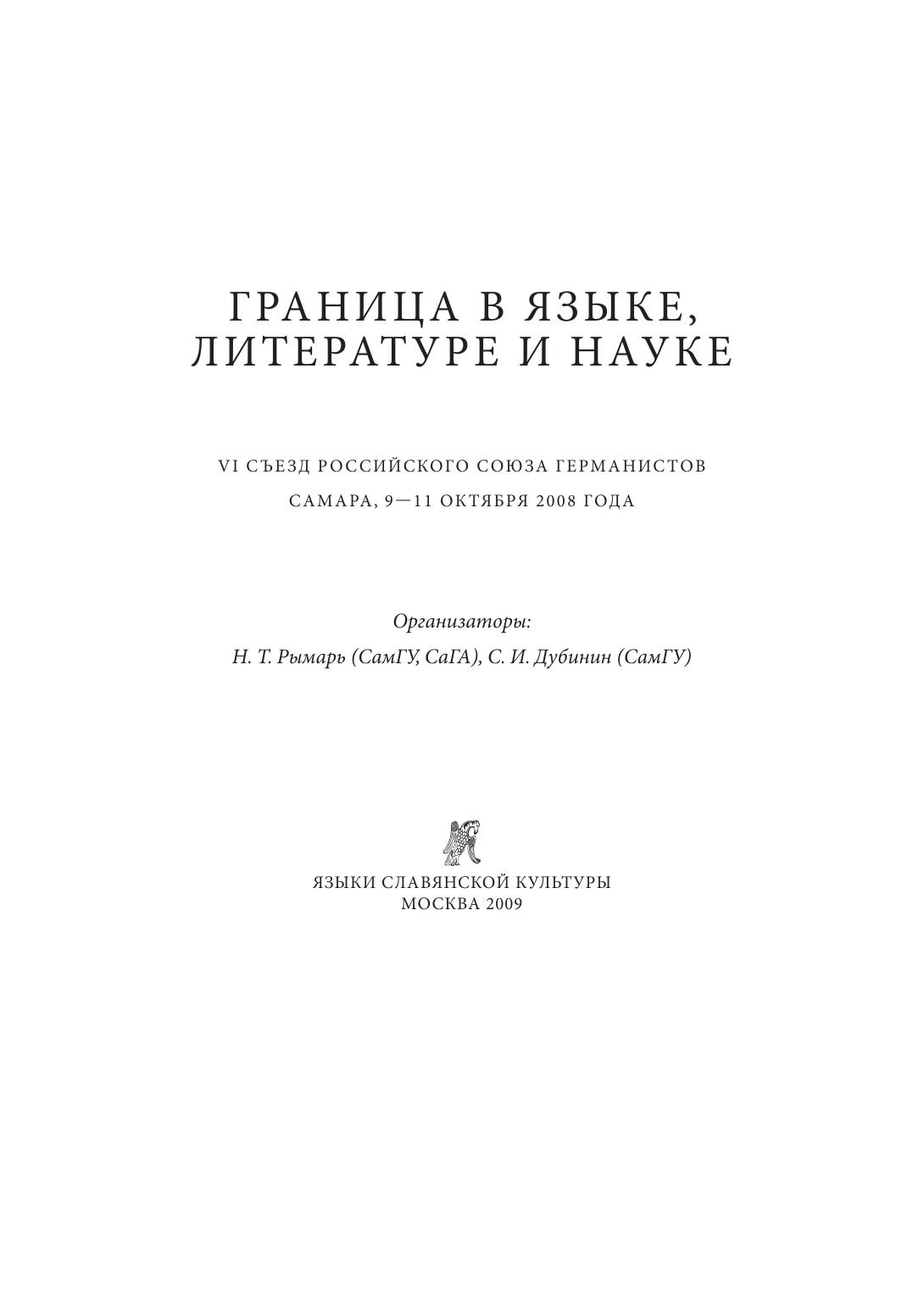 ГРАНИЦА В ЯЗЫКЕ, ЛИТЕРАТУРЕ И НАУКЕ

VI СЪЕЗД РОССИЙСКОГО СОЮЗА ГЕРМАНИСТОВ

САМАРА, 9—11 ОКТЯБРЯ 2008 ГОДА

Организаторы:

Н. Т. Рымарь (СамГУ, СаГА), С. И. Дубинин (СамГУ)

ЯЗЫКИ СЛАВЯНСКОЙ КУЛЬТУРЫ
МОСКВА 2009